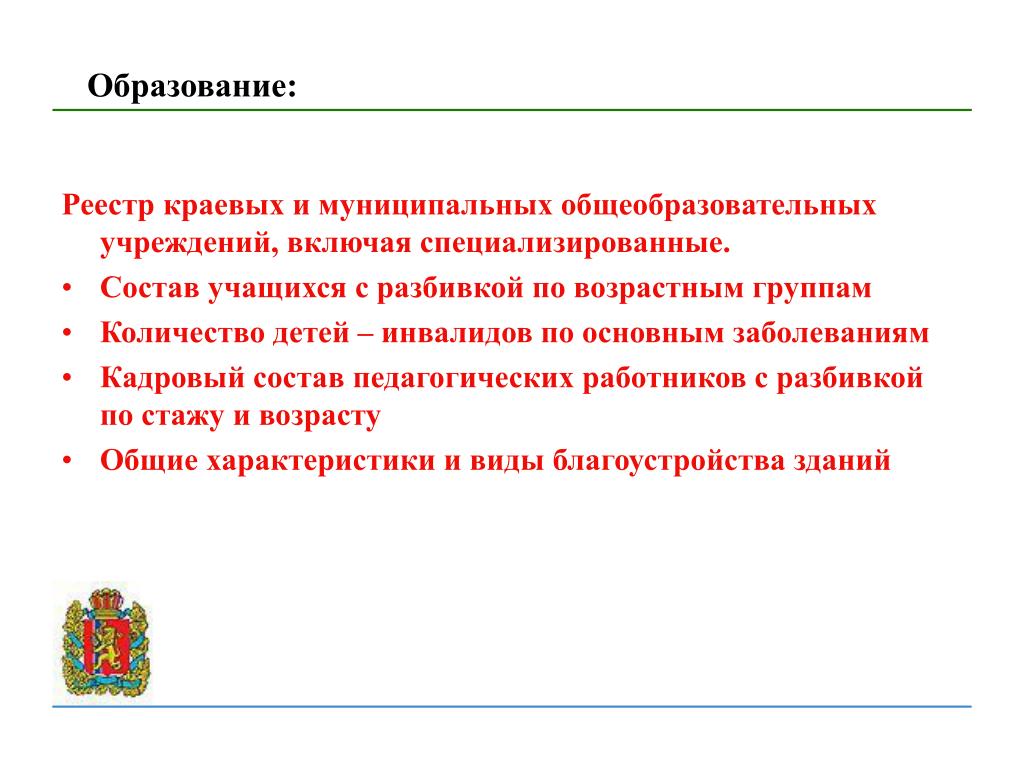 Образование:

Реестр краевых и муниципальных общеобразовательных учреждений, включая специализированные.

• Состав учащихся с разбивкой по возрастным группам
• Количество детей – инвалидов по основным заболеваниям
• Кадровый состав педагогических работников с разбивкой по стажу и возрасту
• Общие характеристики и виды благоустройства зданий